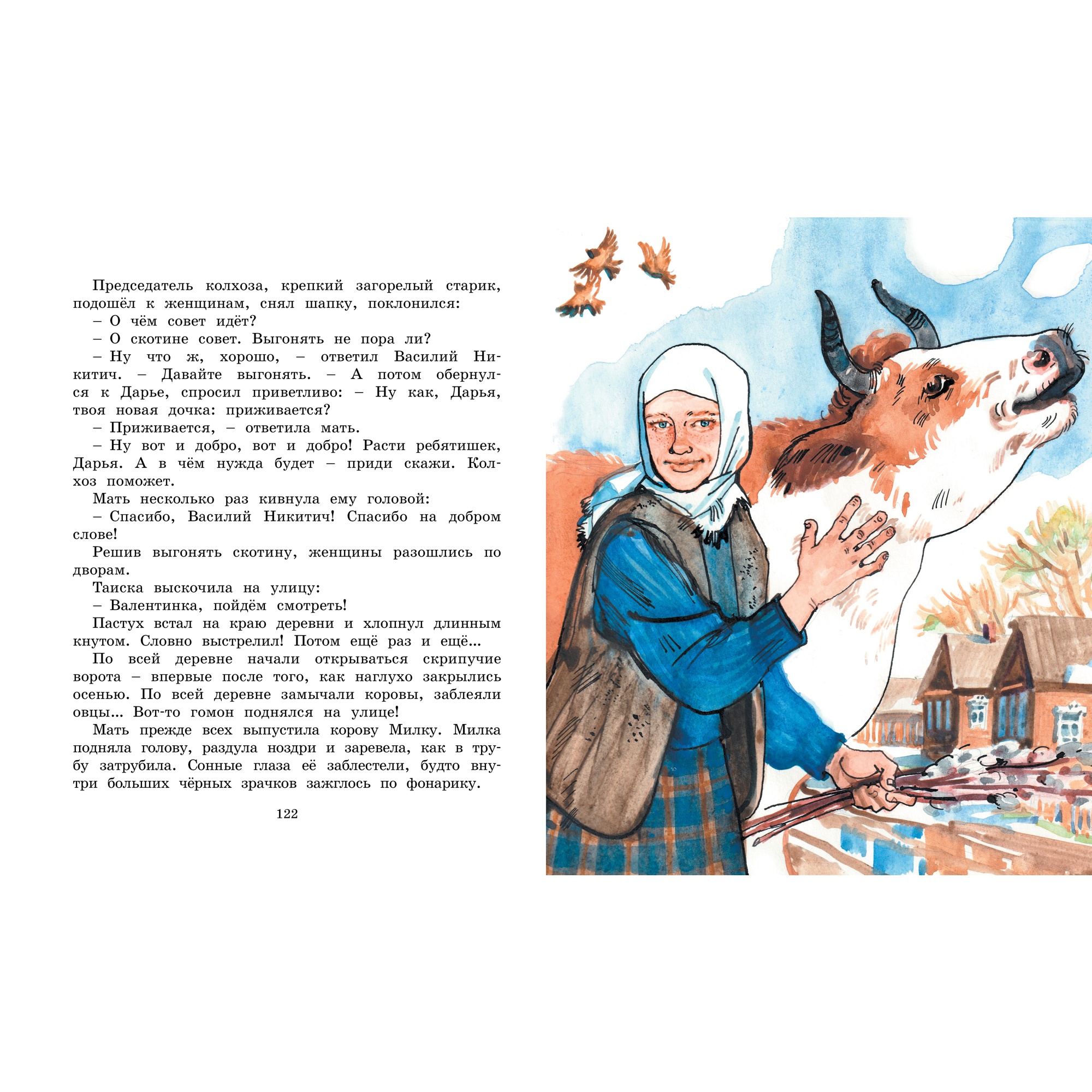 Председатель колхоза, крепкий загорелый старик, подошёл к женщинам, снял шапку, поклонился:

– О чём совет идёт?

– О скотине совет. Выгонять не пора ли?

– Ну что ж, хорошо, – ответил Василий Никитич. – Давайте выгонять. – А потом обернулся к Дарье, спросил приветливо: – Ну как, Дарья, твоя новая дочка: приживается?

– Приживается, – ответила мать.

– Ну вот и добро, вот и добро! Расти ребятишек, Дарья. А в чём нужда будет – приди скажи. Колхоз поможет.

Мать несколько раз кивнула ему головой:

– Спасибо, Василий Никитич! Спасибо на добром слове!

Решив выгонять скотину, женщины разошлись по дворам.

Таиска выскочила на улицу:

– Валентинка, пойдём смотреть!

Пастух встал на краю деревни и хлопнул длинным кнутом. Словно выстрелил! Потом ещё раз и ещё...

По всей деревне начали открываться скрипучие ворота – впервые после того, как наглухо закрылись осенью. По всей деревне замычали коровы, заблеяли овцы... Вот-то гомон поднялся на улице!

Мать прежде всех выпустила корову Милку. Милка подняла голову, раздула ноздри и заревела, как в трубу затрубила. Сонные глаза её заблестели, будто внутри больших чёрных зрачков зажглось по фонарику.

122